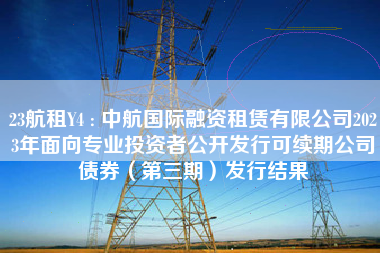 23航租Y4：中航国际融资租赁有限公司2023年面向专业投资者公开发行可续期公司债券（第三期）发行结果